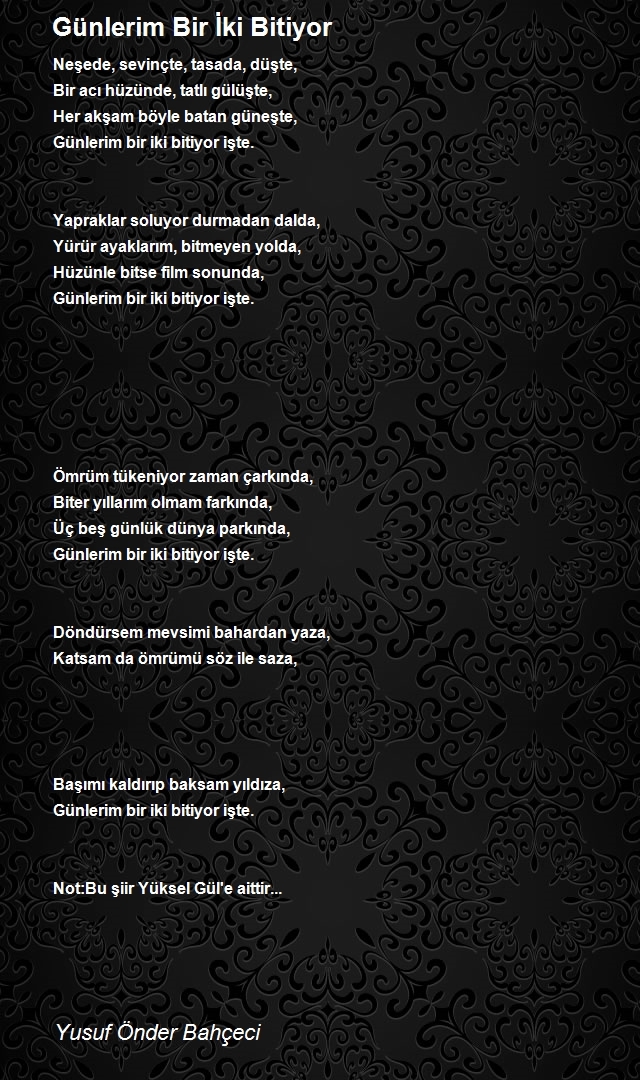 Günlerim Bir İki Bitiyor

Neşede, sevinçte, tasada, düşte,
Bir acı hüzünde, tatlı gülüşte,
Her akşam böyle batan güneşte,
Günlerim bir iki bitiyor işte.

Yapraklar soluyor durmadan dalda,
Yürür ayaklarım, bitmeyen yolda,
Hüzünle bitse film sonunda,
Günlerim bir iki bitiyor işte.

Ömrüm tükeniyor zaman çarkında,
Biter yıllarım olmam farkında,
Üç beş günlük dünya parkında,
Günlerim bir iki bitiyor işte.

Döndürsem mevsimi bahardan yaza,
Katsam da ömrümü söz ile saza,

Başımı kaldırıp baksam yıldıza,
Günlerim bir iki bitiyor işte.

Not:Bu şiir Yüksel Gül'e aittir...

Yusuf Önder Bahçeci